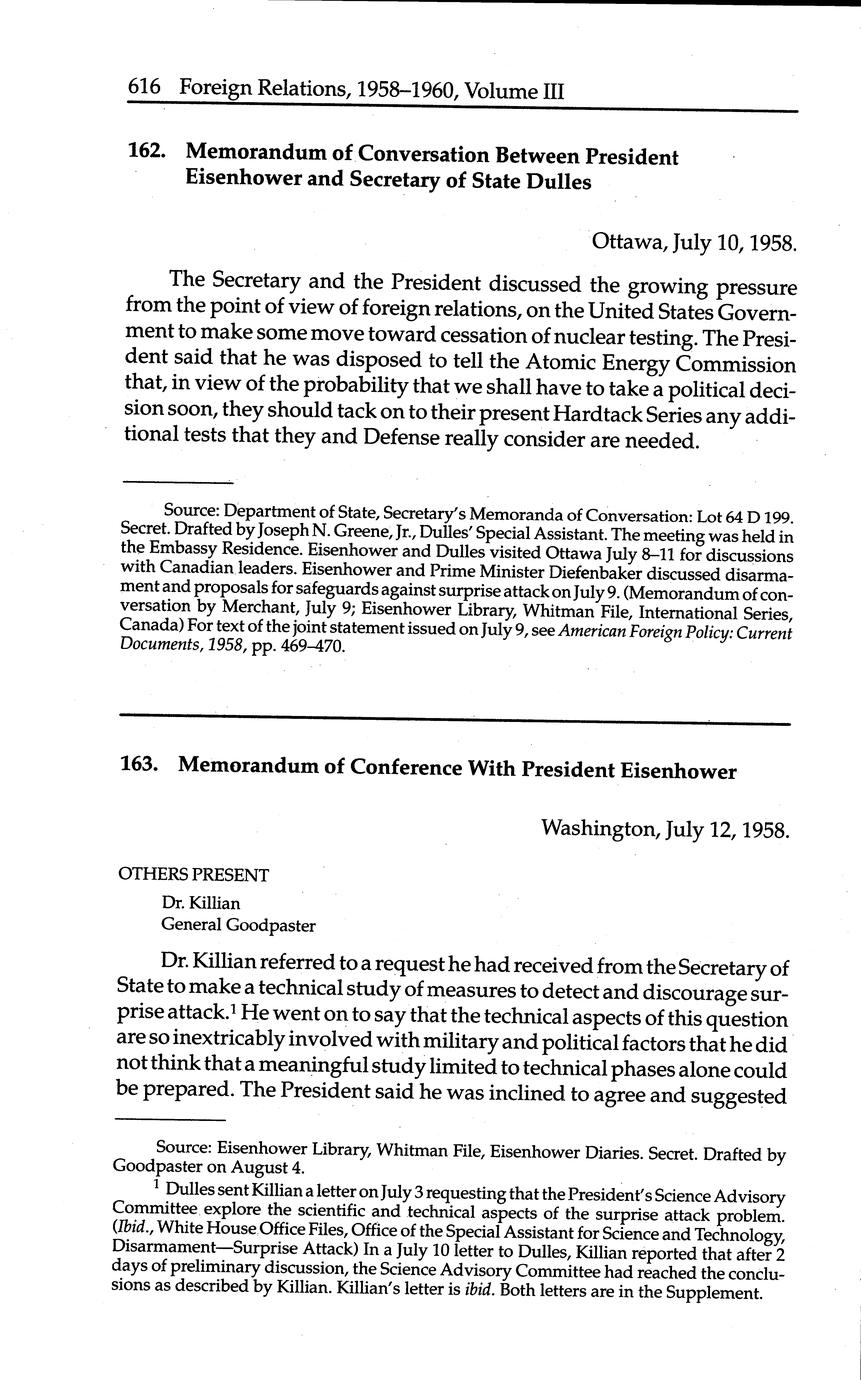 616 Foreign Relations, 1958–1960, Volume III

162. Memorandum of Conversation Between President Eisenhower and Secretary of State Dulles

Ottawa, July 10, 1958.

The Secretary and the President discussed the growing pressure from the point of view of foreign relations, on the United States Government to make some move toward cessation of nuclear testing. The President said that he was disposed to tell the Atomic Energy Commission that, in view of the probability that we shall have to take a political decision soon, they should tack on to their present Hardtack Series any additional tests that they and Defense really consider are needed.

Source: Department of State, Secretary's Memoranda of Conversation: Lot 64 D 199. Secret. Drafted by Joseph N. Greene, Jr., Dulles' Special Assistant. The meeting was held in the Embassy Residence. Eisenhower and Dulles visited Ottawa July 8–11 for discussions with Canadian leaders. Eisenhower and Prime Minister Diefenbaker discussed disarmament and proposals for safeguards against surprise attack on July 9. (Memorandum of conversation by Merchant, July 9; Eisenhower Library, Whitman File, International Series, Canada) For text of the joint statement issued on July 9, see American Foreign Policy: Current Documents, 1958, pp. 469–470.

163. Memorandum of Conference With President Eisenhower

Washington, July 12, 1958.

OTHERS PRESENT

Dr. Killian
General Goodpaster

Dr. Killian referred to a request he had received from the Secretary of State to make a technical study of measures to detect and discourage surprise attack.$^1$ He went on to say that the technical aspects of this question are so inextricably involved with military and political factors that he did not think that a meaningful study limited to technical phases alone could be prepared. The President said he was inclined to agree and suggested

Source: Eisenhower Library, Whitman File, Eisenhower Diaries. Secret. Drafted by Goodpaster on August 4.

$^1$ Dulles sent Killian a letter on July 3 requesting that the President's Science Advisory Committee explore the scientific and technical aspects of the surprise attack problem. (Ibid., White House Office Files, Office of the Special Assistant for Science and Technology, Disarmament—Surprise Attack) In a July 10 letter to Dulles, Killian reported that after 2 days of preliminary discussion, the Science Advisory Committee had reached the conclusions as described by Killian. Killian's letter is ibid. Both letters are in the Supplement.